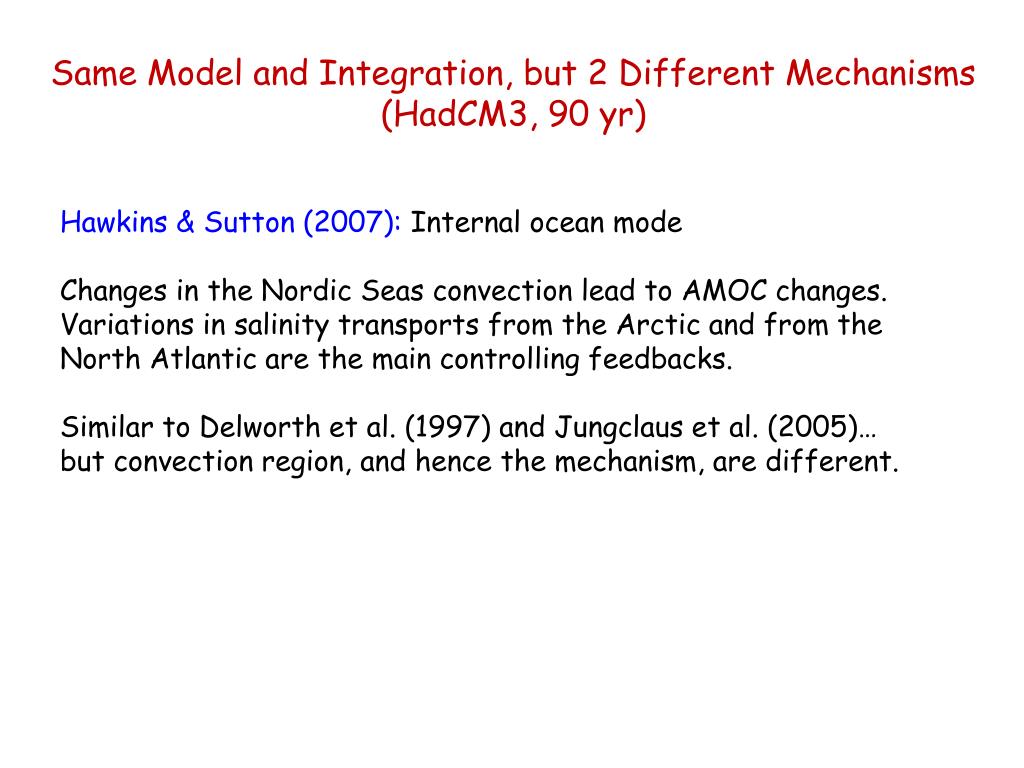 Same Model and Integration, but 2 Different Mechanisms (HadCM3, 90 yr)

Hawkins & Sutton (2007): Internal ocean mode

Changes in the Nordic Seas convection lead to AMOC changes. Variations in salinity transports from the Arctic and from the North Atlantic are the main controlling feedbacks.

Similar to Delworth et al. (1997) and Jungclaus et al. (2005)… but convection region, and hence the mechanism, are different.